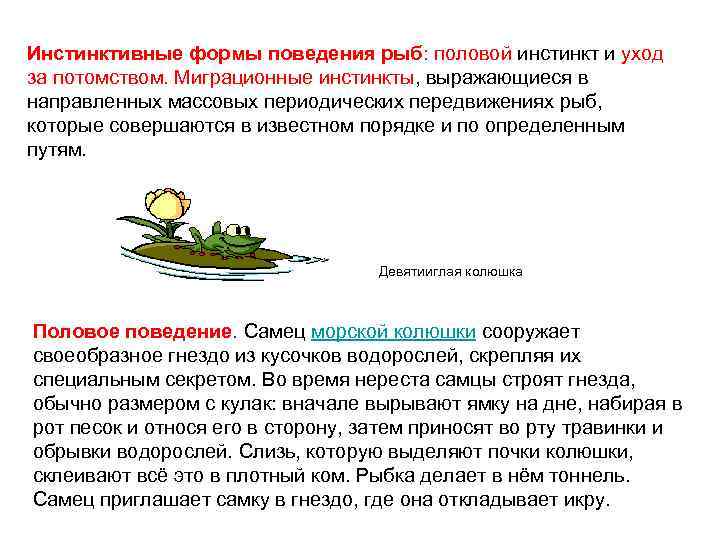 Инстинктивные формы поведения рыб: половой инстинкт и уход за потомством. Миграционные инстинкты, выражающиеся в направленных массовых периодических передвижениях рыб, которые совершаются в известном порядке и по определенным путям.

Девятииглая колюшка

Половое поведение. Самец морской колюшки сооружает своеобразное гнездо из кусочков водорослей, скрепляя их специальным секретом. Во время нереста самцы строят гнезда, обычно размером с кулак: вначале вырывают ямку на дне, набирая в рот песок и относя его в сторону, затем приносят во рту травинки и обрывки водорослей. Слизь, которую выделяют почки колюшки, склеивают всё это в плотный ком. Рыбка делает в нём тоннель. Самец приглашает самку в гнездо, где она откладывает икру.